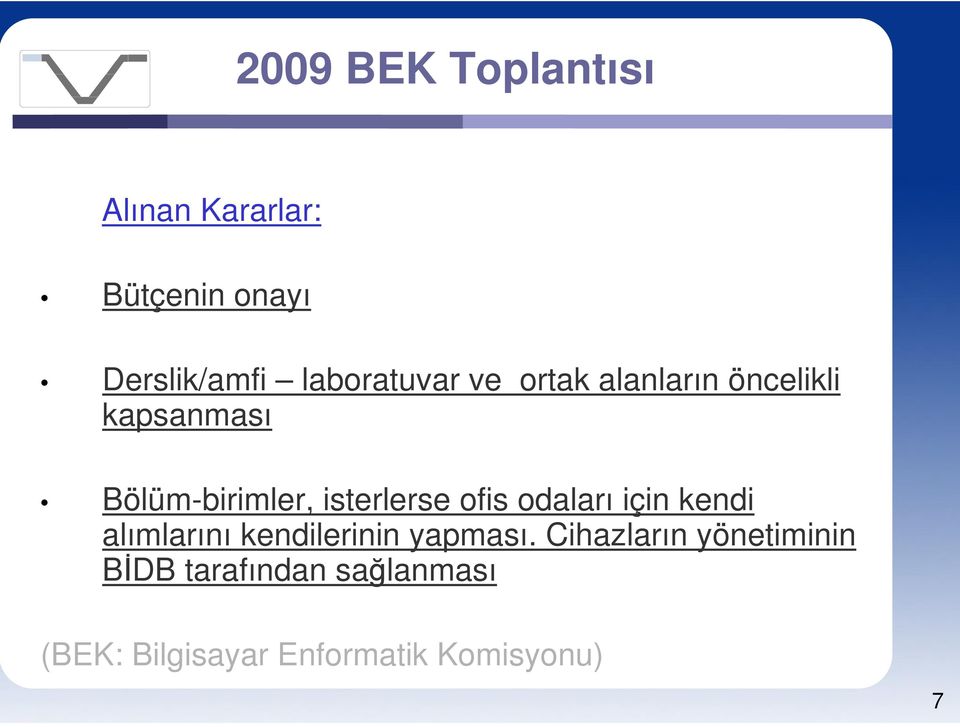 2009 BEK Toplantısı

Alınan Kararlar:

• Bütçenin onayı

• Derslik/amfi – laboratuvar ve  ortak alanların öncelikli kapsanması

• Bölüm-birimler, isterlerse ofis odaları için kendi alımlarını kendilerinin yapması. Cihazların yönetiminin BİDB tarafından sağlanması

(BEK: Bilgisayar Enformatik Komisyonu)

7